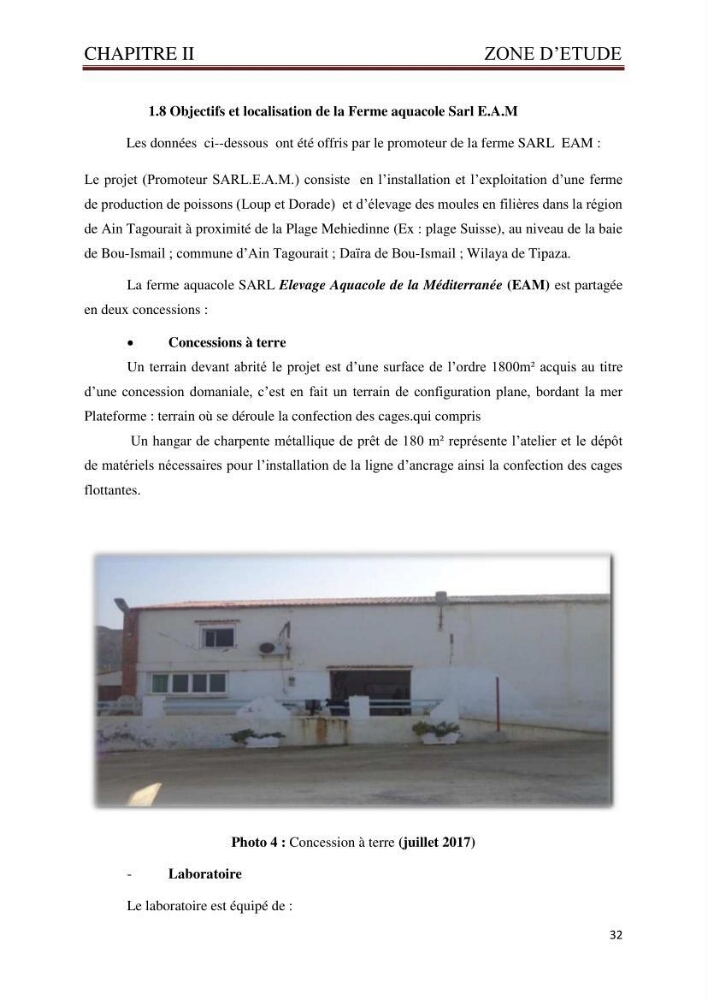 CHAPITRE II ZONE D'ETUDE

1.8 Objectifs et localisation de la Ferme aquacole Sarl E.A.M

Les données ci--dessous ont été offris par le promoteur de la ferme SARL EAM :

Le projet (Promoteur SARL.E.A.M.) consiste en l'installation et l'exploitation d'une ferme de production de poissons (Loup et Dorade) et d'élevage des moules en filières dans la région de Ain Tagourait à proximité de la Plage Mehiedinne (Ex : plage Suisse), au niveau de la baie de Bou-Ismail ; commune d'Ain Tagourait ; Daïra de Bou-Ismail ; Wilaya de Tipaza.

La ferme aquacole SARL Elevage Aquacole de la Méditerranée (EAM) est partagée en deux concessions :

• Concessions à terre

Un terrain devant abrité le projet est d'une surface de l'ordre 1800m² acquis au titre d'une concession domaniale, c'est en fait un terrain de configuration plane, bordant la mer Plateforme : terrain où se déroule la confection des cages.qui compris

Un hangar de charpente métallique de prêt de 180 m² représente l'atelier et le dépôt de matériels nécessaires pour l'installation de la ligne d'ancrage ainsi la confection des cages flottantes.

Photo 4 : Concession à terre (juillet 2017)

- Laboratoire

Le laboratoire est équipé de :

32